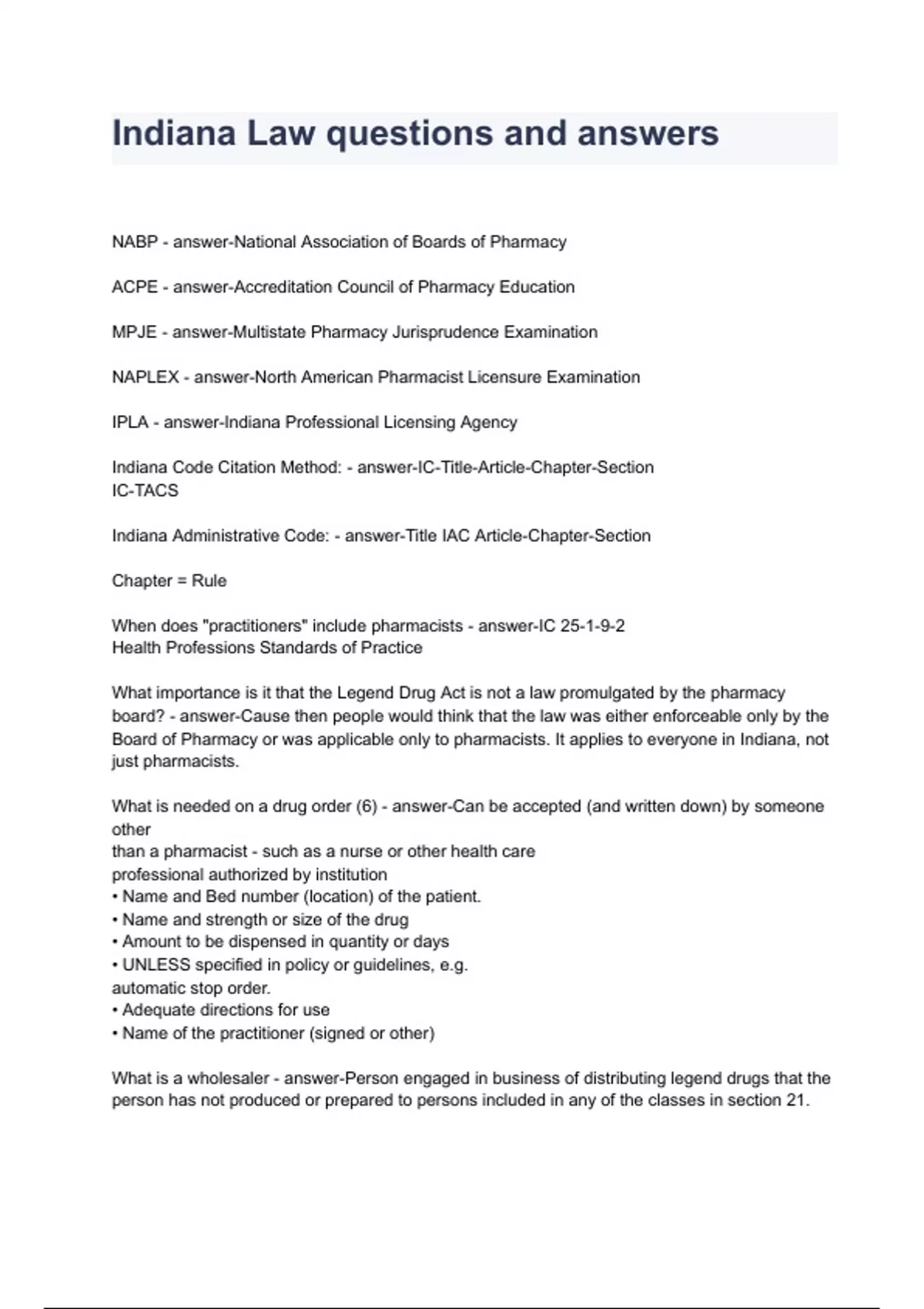 Indiana Law questions and answers

NABP - answer-National Association of Boards of Pharmacy

ACPE - answer-Accreditation Council of Pharmacy Education

MPJE - answer-Multistate Pharmacy Jurisprudence Examination

NAPLEX - answer-North American Pharmacist Licensure Examination

IPLA - answer-Indiana Professional Licensing Agency

Indiana Code Citation Method: - answer-IC-Title-Article-Chapter-Section
IC-TACS

Indiana Administrative Code: - answer-Title IAC Article-Chapter-Section

Chapter = Rule

When does "practitioners" include pharmacists - answer-IC 25-1-9-2
Health Professions Standards of Practice

What importance is it that the Legend Drug Act is not a law promulgated by the pharmacy board? - answer-Cause then people would think that the law was either enforceable only by the Board of Pharmacy or was applicable only to pharmacists. It applies to everyone in Indiana, not just pharmacists.

What is needed on a drug order (6) - answer-Can be accepted (and written down) by someone other
than a pharmacist - such as a nurse or other health care
professional authorized by institution
• Name and Bed number (location) of the patient.
• Name and strength or size of the drug
• Amount to be dispensed in quantity or days
• UNLESS specified in policy or guidelines, e.g.
automatic stop order.
• Adequate directions for use
• Name of the practitioner (signed or other)

What is a wholesaler - answer-Person engaged in business of distributing legend drugs that the person has not produced or prepared to persons included in any of the classes in section 21.